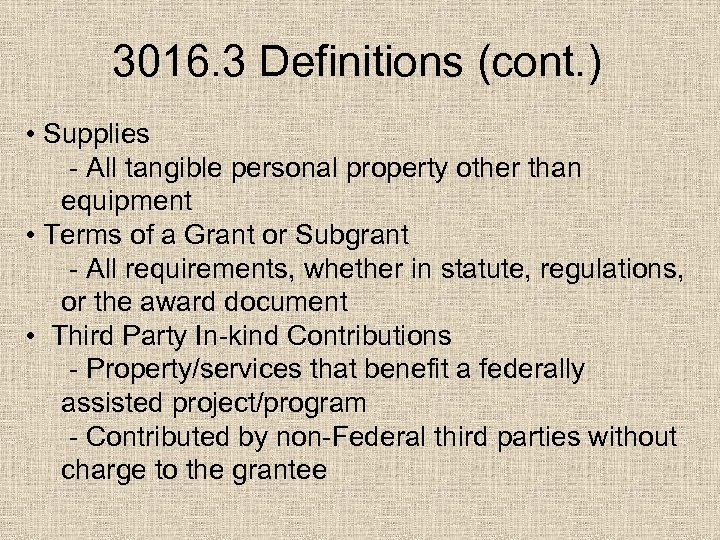 3016.3 Definitions (cont.)

• Supplies
- All tangible personal property other than equipment
• Terms of a Grant or Subgrant
- All requirements, whether in statute, regulations, or the award document
• Third Party In-kind Contributions
- Property/services that benefit a federally assisted project/program
- Contributed by non-Federal third parties without charge to the grantee